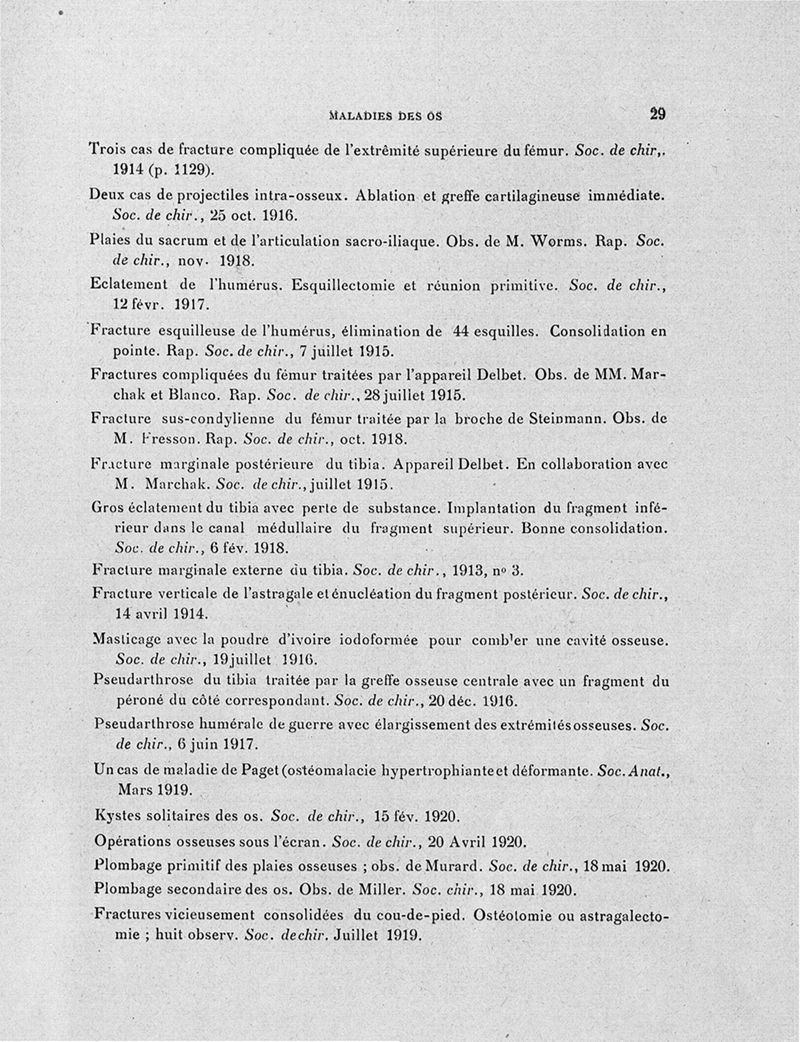 MALADIES DES OS 29

Trois cas de fracture compliquée de l'extrémité supérieure du fémur. Soc. de chir,. 1914 (p. 1129).

Deux cas de projectiles intra-osseux. Ablation et greffe cartilagineuse immédiate. Soc. de chir., 25 oct. 1916.

Plaies du sacrum et de l'articulation sacro-iliaque. Obs. de M. Worms. Rap. Soc. de chir., nov. 1918.

Eclatement de l'humérus. Esquillectomie et réunion primitive. Soc. de chir., 12 févr. 1917.

Fracture esquilleuse de l'humérus, élimination de 44 esquilles. Consolidation en pointe. Rap. Soc. de chir., 7 juillet 1915.

Fractures compliquées du fémur traitées par l'appareil Delbet. Obs. de MM. Marchak et Blanco. Rap. Soc. de chir., 28 juillet 1915.

Fracture sus-condylienne du fémur traitée par la broche de Steinmann. Obs. de M. Fresson. Rap. Soc. de chir., oct. 1918.

Fracture marginale postérieure du tibia. Appareil Delbet. En collaboration avec M. Marchak. Soc. de chir., juillet 1915.

Gros éclatement du tibia avec perte de substance. Implantation du fragment inférieur dans le canal médullaire du fragment supérieur. Bonne consolidation. Soc. de chir., 6 fév. 1918.

Fracture marginale externe du tibia. Soc. de chir., 1913, nº 3.

Fracture verticale de l'astragale et énucléation du fragment postérieur. Soc. de chir., 14 avril 1914.

Masticage avec la poudre d'ivoire iodoformée pour combler une cavité osseuse. Soc. de chir., 19 juillet 1916.

Pseudarthrose du tibia traitée par la greffe osseuse centrale avec un fragment du péroné du côté correspondant. Soc. de chir., 20 déc. 1916.

Pseudarthrose humérale de guerre avec élargissement des extrémités osseuses. Soc. de chir., 6 juin 1917.

Un cas de maladie de Paget (ostéomalacie hypertrophiante et déformante. Soc. Anat., Mars 1919.

Kystes solitaires des os. Soc. de chir., 15 fév. 1920.

Opérations osseuses sous l'écran. Soc. de chir., 20 Avril 1920.

Plombage primitif des plaies osseuses ; obs. de Murard. Soc. de chir., 18 mai 1920.

Plombage secondaire des os. Obs. de Miller. Soc. chir., 18 mai 1920.

Fractures vicieusement consolidées du cou-de-pied. Ostéotomie ou astragalectomie ; huit observ. Soc. de chir. Juillet 1919.